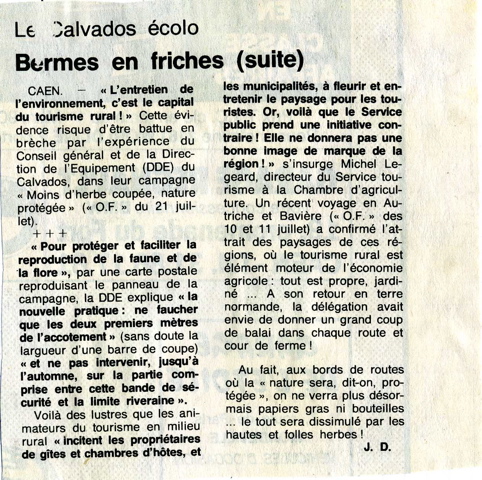 Le Calvados écolo

Bermes en friches (suite)

CAEN. — « L'entretien de l'environnement, c'est le capital du tourisme rural ! » Cette évidence risque d'être battue en brèche par l'expérience du Conseil général et de la Direction de l'Equipement (DDE) du Calvados, dans leur campagne « Moins d'herbe coupée, nature protégée » (« O.F. » du 21 juillet).

+ + +

« Pour protéger et faciliter la reproduction de la faune et de la flore », par une carte postale reproduisant le panneau de la campagne, la DDE explique « la nouvelle pratique : ne faucher que les deux premiers mètres de l'accotement » (sans doute la largueur d'une barre de coupe) « et ne pas intervenir, jusqu'à l'automne, sur la partie comprise entre cette bande de sécurité et la limite riveraine ».

Voilà des lustres que les animateurs du tourisme en milieu rural « incitent les propriétaires de gîtes et chambres d'hôtes, et les municipalités, à fleurir et entretenir le paysage pour les touristes. Or, voilà que le Service public prend une initiative contraire ! Elle ne donnera pas une bonne image de marque de la région ! » s'insurge Michel Legeard, directeur du Service tourisme à la Chambre d'agriculture. Un récent voyage en Autriche et Bavière (« O.F. » des 10 et 11 juillet) a confirmé l'attrait des paysages de ces régions, où le tourisme rural est élément moteur de l'économie agricole : tout est propre, jardiné ... A son retour en terre normande, la délégation avait envie de donner un grand coup de balai dans chaque route et cour de ferme !

Au fait, aux bords de routes où la « nature sera, dit-on, protégée », on ne verra plus désormais papiers gras ni bouteilles ... le tout sera dissimulé par les hautes et folles herbes !

J. D.